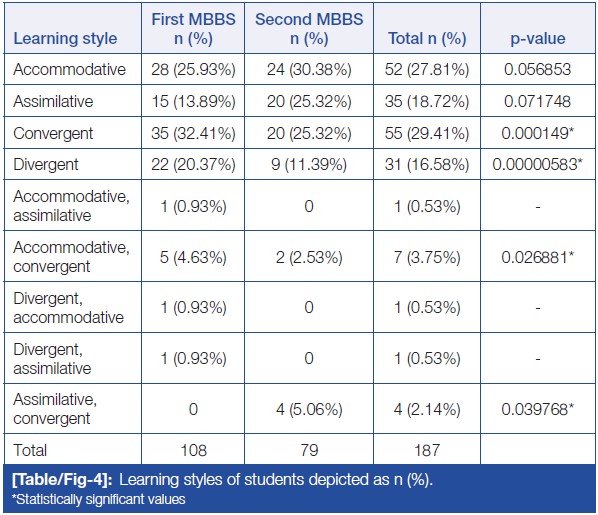 | Learning style | First MBBS n (%) | Second MBBS n (%) | Total n (%) | p-value |
|---|---|---|---|---|
| Accommodative | 28 (25.93%) | 24 (30.38%) | 52 (27.81%) | 0.056853 |
| Assimilative | 15 (13.89%) | 20 (25.32%) | 35 (18.72%) | 0.071748 |
| Convergent | 35 (32.41%) | 20 (25.32%) | 55 (29.41%) | 0.000149* |
| Divergent | 22 (20.37%) | 9 (11.39%) | 31 (16.58%) | 0.00000583* |
| Accommodative, assimilative | 1 (0.93%) | 0 | 1 (0.53%) | - |
| Accommodative, convergent | 5 (4.63%) | 2 (2.53%) | 7 (3.75%) | 0.026881* |
| Divergent, accommodative | 1 (0.93%) | 0 | 1 (0.53%) | - |
| Divergent, assimilative | 1 (0.93%) | 0 | 1 (0.53%) | - |
| Assimilative, convergent | 0 | 4 (5.06%) | 4 (2.14%) | 0.039768* |
| Total | 108 | 79 | 187 | |

[Table/Fig-4]: Learning styles of students depicted as n (%).
*Statistically significant values